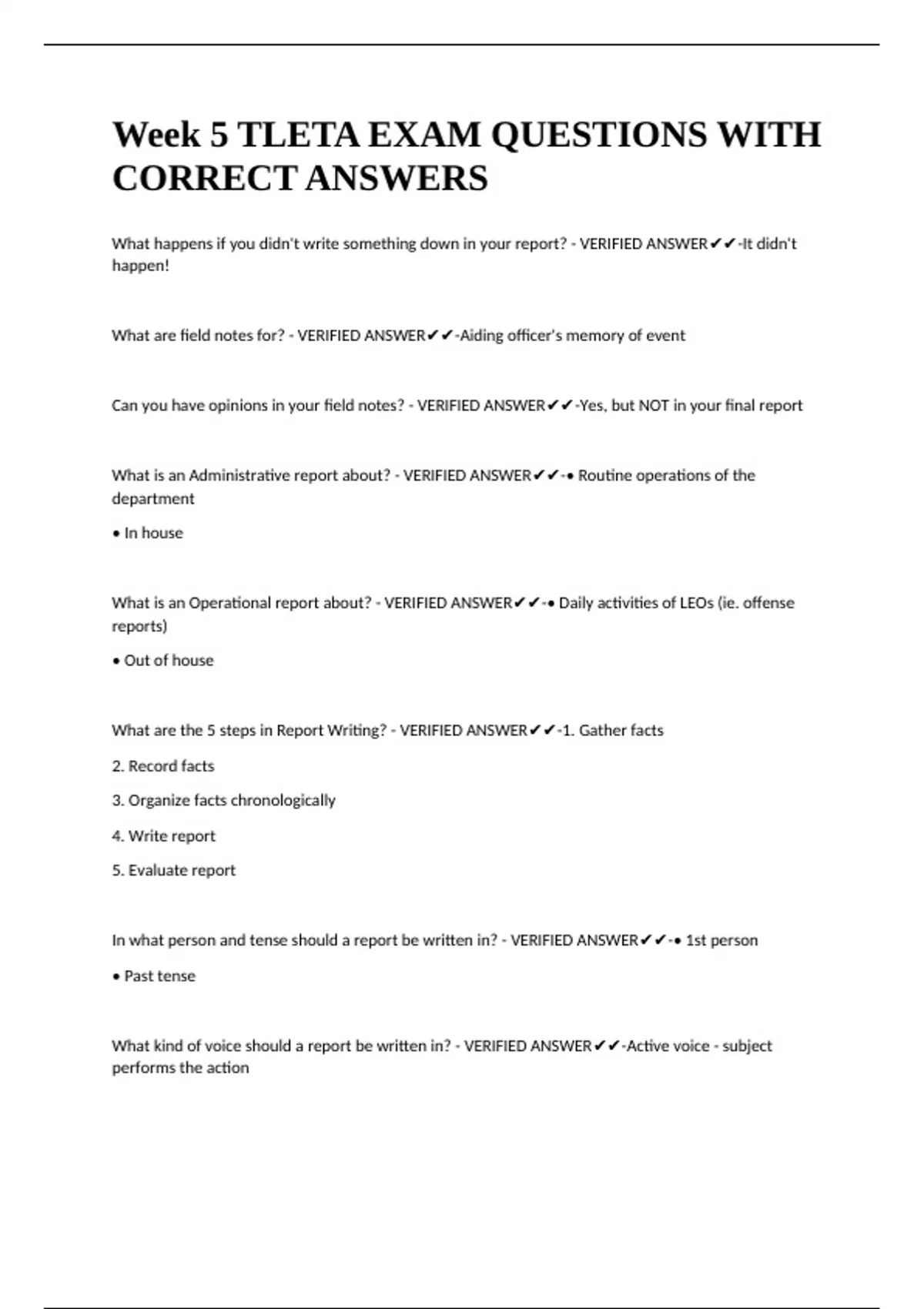 Week 5 TLETA EXAM QUESTIONS WITH CORRECT ANSWERS

What happens if you didn't write something down in your report? - VERIFIED ANSWER✔✔-It didn't happen!

What are field notes for? - VERIFIED ANSWER✔✔-Aiding officer's memory of event

Can you have opinions in your field notes? - VERIFIED ANSWER✔✔-Yes, but NOT in your final report

What is an Administrative report about? - VERIFIED ANSWER✔✔-• Routine operations of the department

• In house

What is an Operational report about? - VERIFIED ANSWER✔✔-• Daily activities of LEOs (ie. offense reports)

• Out of house

What are the 5 steps in Report Writing? - VERIFIED ANSWER✔✔-1. Gather facts

2. Record facts

3. Organize facts chronologically

4. Write report

5. Evaluate report

In what person and tense should a report be written in? - VERIFIED ANSWER✔✔-• 1st person

• Past tense

What kind of voice should a report be written in? - VERIFIED ANSWER✔✔-Active voice - subject performs the action